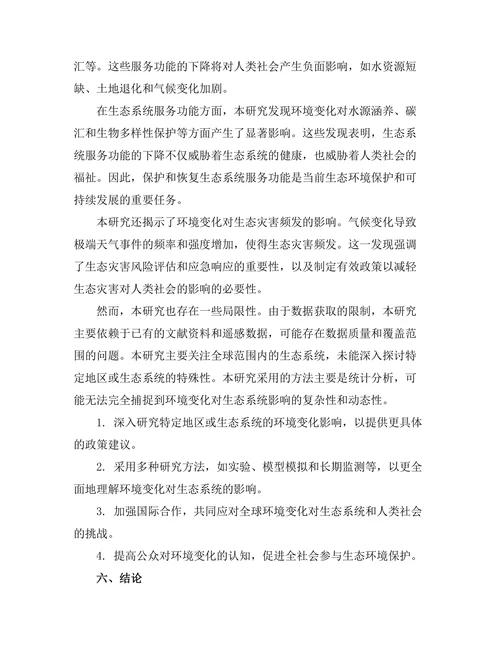 汇等。这些服务功能的下降将对人类社会产生负面影响，如水资源短缺、土地退化和气候变化加剧。

在生态系统服务功能方面，本研究发现环境变化对水源涵养、碳汇和生物多样性保护等方面产生了显著影响。这些发现表明，生态系统服务功能的下降不仅威胁着生态系统的健康，也威胁着人类社会的福祉。因此，保护和恢复生态系统服务功能是当前生态环境保护和可持续发展的重要任务。

本研究还揭示了环境变化对生态灾害频发的影响。气候变化导致极端天气事件的频率和强度增加，使得生态灾害频发。这一发现强调了生态灾害风险评估和应急响应的重要性，以及制定有效政策以减轻生态灾害对人类社会的影响的必要性。

然而，本研究也存在一些局限性。由于数据获取的限制，本研究主要依赖于已有的文献资料和遥感数据，可能存在数据质量和覆盖范围的问题。本研究主要关注全球范围内的生态系统，未能深入探讨特定地区或生态系统的特殊性。本研究采用的方法主要是统计分析，可能无法完全捕捉到环境变化对生态系统影响的复杂性和动态性。

1. 深入研究特定地区或生态系统的环境变化影响，以提供更具体的政策建议。

2. 采用多种研究方法，如实验、模型模拟和长期监测等，以更全面地理解环境变化对生态系统的影响。

3. 加强国际合作，共同应对全球环境变化对生态系统和人类社会的挑战。

4. 提高公众对环境变化的认知，促进全社会参与生态环境保护。

六、结论